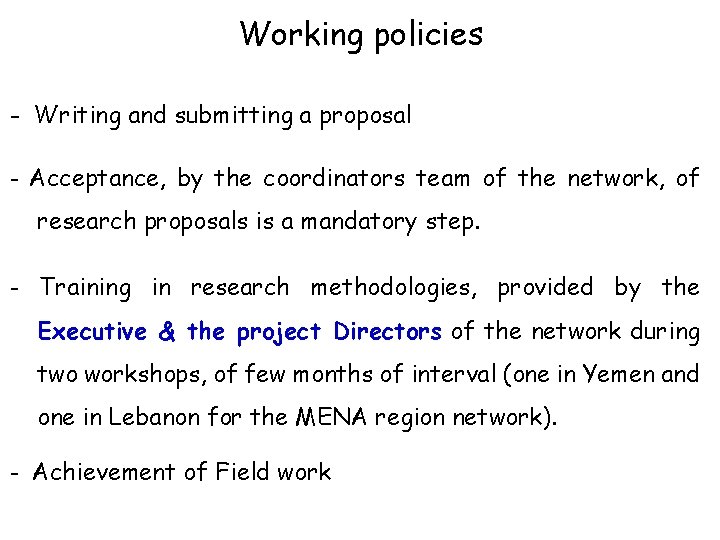 Working policies

- Writing and submitting a proposal

- Acceptance, by the coordinators team of the network, of research proposals is a mandatory step.

- Training in research methodologies, provided by the Executive & the project Directors of the network during two workshops, of few months of interval (one in Yemen and one in Lebanon for the MENA region network).

- Achievement of Field work